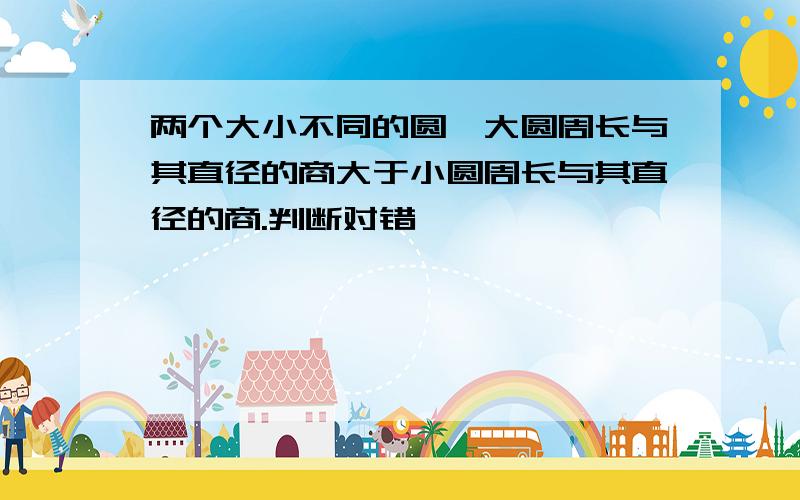 两个大小不同的圆，大圆周长与其直径的商大于小圆周长与其直径的商.判断对错